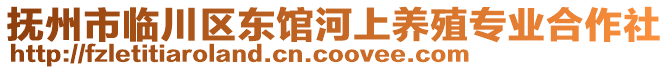 抚州市临川区东馆河上养殖专业合作社
http://fzletitiaroland.cn.coovee.com